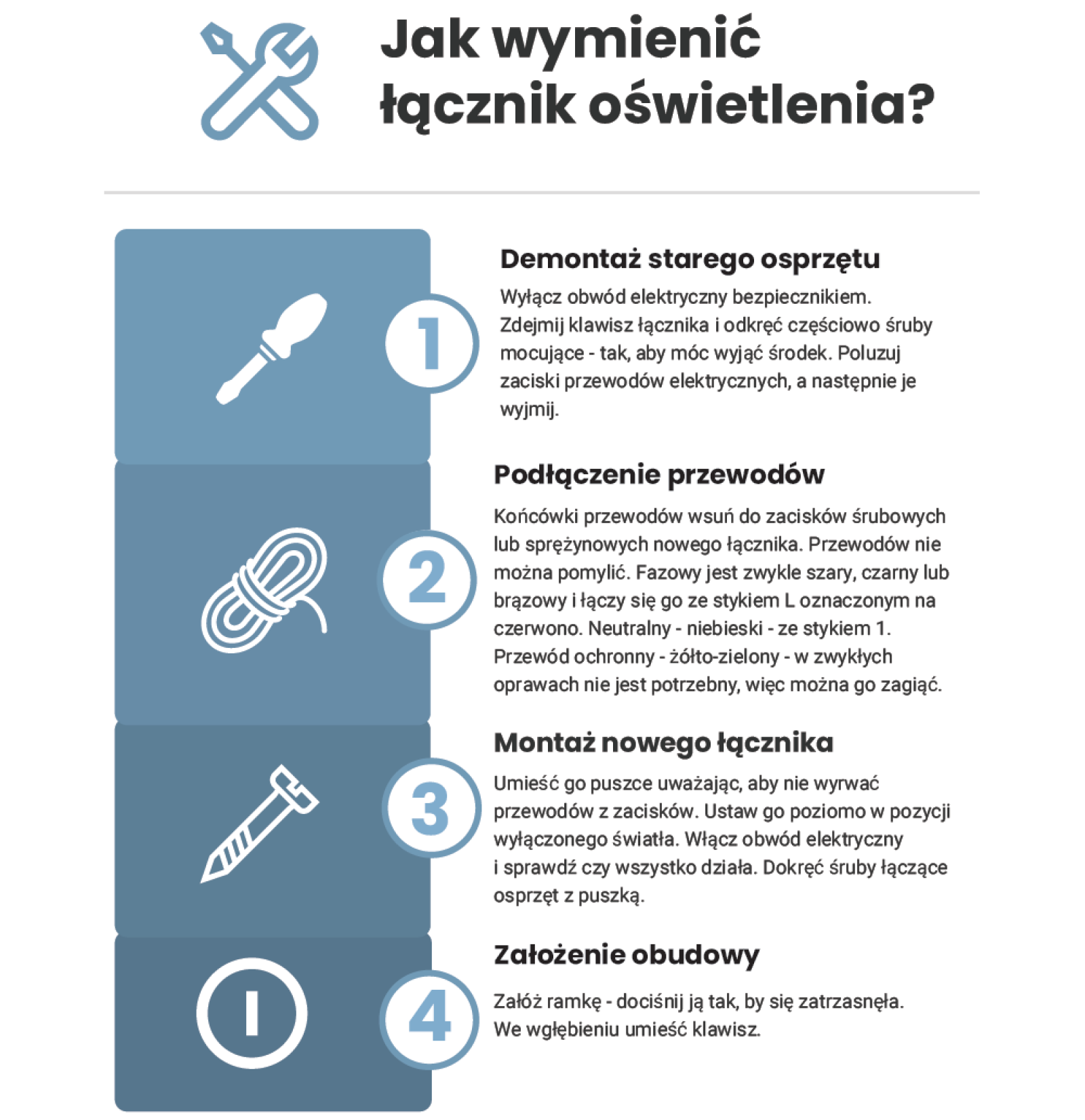 Jak wymienić łącznik oświetlenia?

1

Demontaż starego osprzętu

Wyłącz obwód elektryczny bezpiecznikiem. Zdejmij klawisz łącznika i odkręć częściowo śruby mocujące - tak, aby móc wyjąć środek. Poluzuj zaciski przewodów elektrycznych, a następnie je wyjmij.

2

Podłączenie przewodów

Końcówki przewodów wsuń do zacisków śrubowych lub sprężynowych nowego łącznika. Przewodów nie można pomylić. Fazowy jest zwykle szary, czarny lub brązowy i łączy się go ze stykiem L oznaczonym na czerwono. Neutralny - niebieski - ze stykiem 1. Przewód ochronny - żółto-zielony - w zwykłych oprawach nie jest potrzebny, więc można go zagiąć.

3

Montaż nowego łącznika

Umieść go puszce uważając, aby nie wyrwać przewodów z zacisków. Ustaw go poziomo w pozycji wyłączonego światła. Włącz obwód elektryczny i sprawdź czy wszystko działa. Dokręć śruby łączące osprzęt z puszką.

4

Założenie obudowy

Załóż ramkę - dociśnij ją tak, by się zatrzasnęła. We wgłębieniu umieść klawisz.